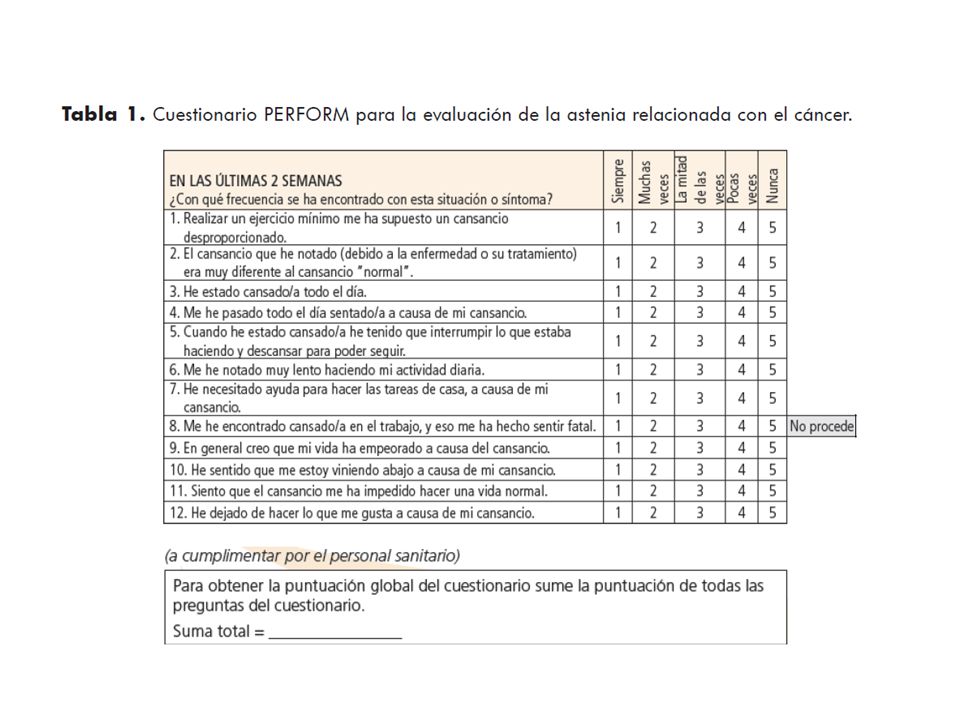 **Tabla 1.** Cuestionario PERFORM para la evaluación de la astenia relacionada con el cáncer.

| EN LAS ÚLTIMAS 2 SEMANAS ¿Con qué frecuencia se ha encontrado con esta situación o síntoma? | Siempre | Muchas veces | La mitad de las veces | Pocas veces | Nunca | |
|---|---|---|---|---|---|---|
| 1. Realizar un ejercicio mínimo me ha supuesto un cansancio desproporcionado. | 1 | 2 | 3 | 4 | 5 | |
| 2. El cansancio que he notado (debido a la enfermedad o su tratamiento) era muy diferente al cansancio "normal". | 1 | 2 | 3 | 4 | 5 | |
| 3. He estado cansado/a todo el día. | 1 | 2 | 3 | 4 | 5 | |
| 4. Me he pasado todo el día sentado/a a causa de mi cansancio. | 1 | 2 | 3 | 4 | 5 | |
| 5. Cuando he estado cansado/a he tenido que interrumpir lo que estaba haciendo y descansar para poder seguir. | 1 | 2 | 3 | 4 | 5 | |
| 6. Me he notado muy lento haciendo mi actividad diaria. | 1 | 2 | 3 | 4 | 5 | |
| 7. He necesitado ayuda para hacer las tareas de casa, a causa de mi cansancio. | 1 | 2 | 3 | 4 | 5 | |
| 8. Me he encontrado cansado/a en el trabajo, y eso me ha hecho sentir fatal. | 1 | 2 | 3 | 4 | 5 | No procede |
| 9. En general creo que mi vida ha empeorado a causa del cansancio. | 1 | 2 | 3 | 4 | 5 | |
| 10. He sentido que me estoy viniendo abajo a causa de mi cansancio. | 1 | 2 | 3 | 4 | 5 | |
| 11. Siento que el cansancio me ha impedido hacer una vida normal. | 1 | 2 | 3 | 4 | 5 | |
| 12. He dejado de hacer lo que me gusta a causa de mi cansancio. | 1 | 2 | 3 | 4 | 5 | |

(a cumplimentar por el personal sanitario)

Para obtener la puntuación global del cuestionario sume la puntuación de todas las preguntas del cuestionario.
Suma total = _______________